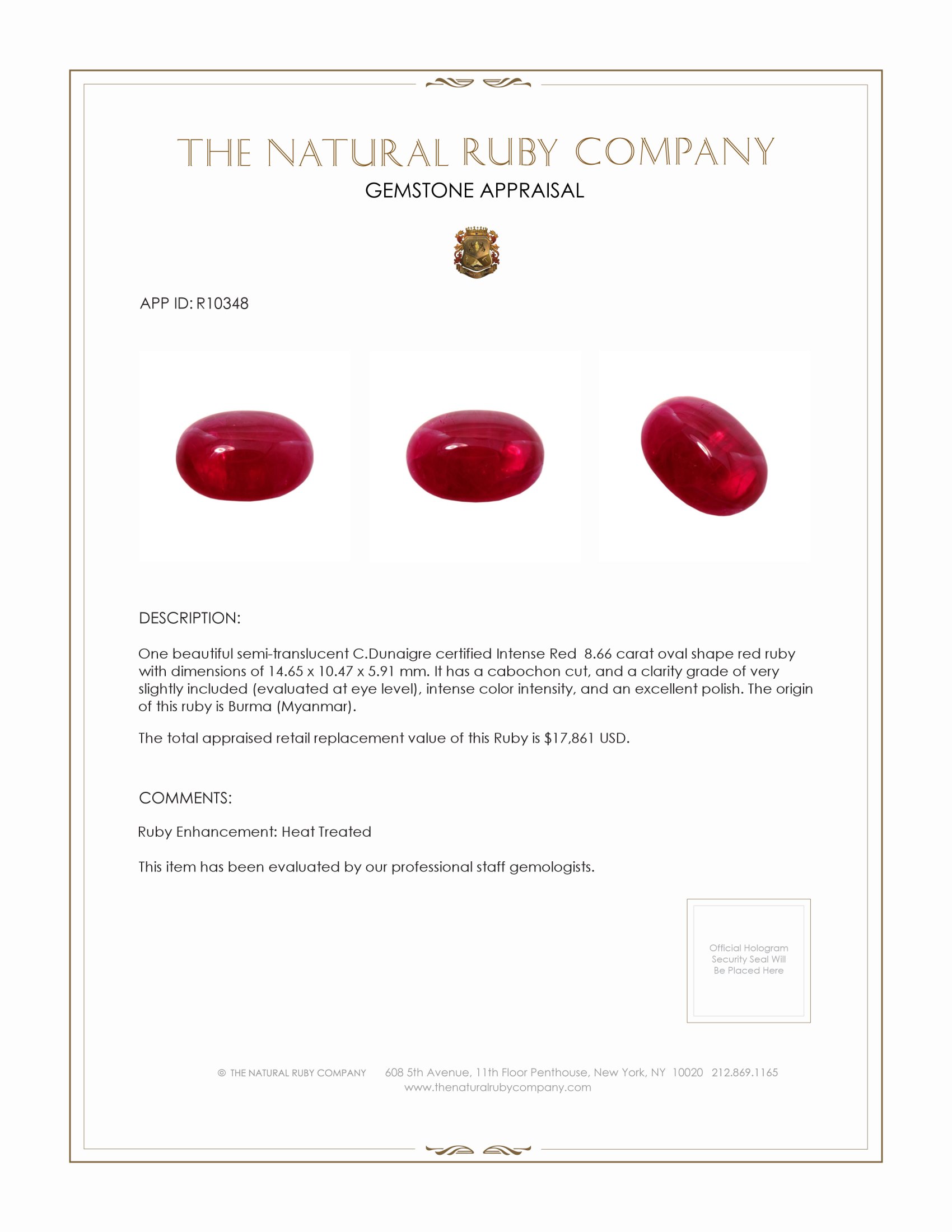 THE NATURAL RUBY COMPANY
GEMSTONE APPRAISAL

APP ID: R10348

DESCRIPTION:

One beautiful semi-translucent C.Dunaigre certified Intense Red 8.66 carat oval shape red ruby with dimensions of 14.65 x 10.47 x 5.91 mm. It has a cabochon cut, and a clarity grade of very slightly included (evaluated at eye level), intense color intensity, and an excellent polish. The origin of this ruby is Burma (Myanmar).

The total appraised retail replacement value of this Ruby is $17,861 USD.

COMMENTS:

Ruby Enhancement: Heat Treated

This item has been evaluated by our professional staff gemologists.

Official Hologram Security Seal Will Be Placed Here

© THE NATURAL RUBY COMPANY 608 5th Avenue, 11th Floor Penthouse, New York, NY 10020 212.869.1165
www.thenaturalrubycompany.com